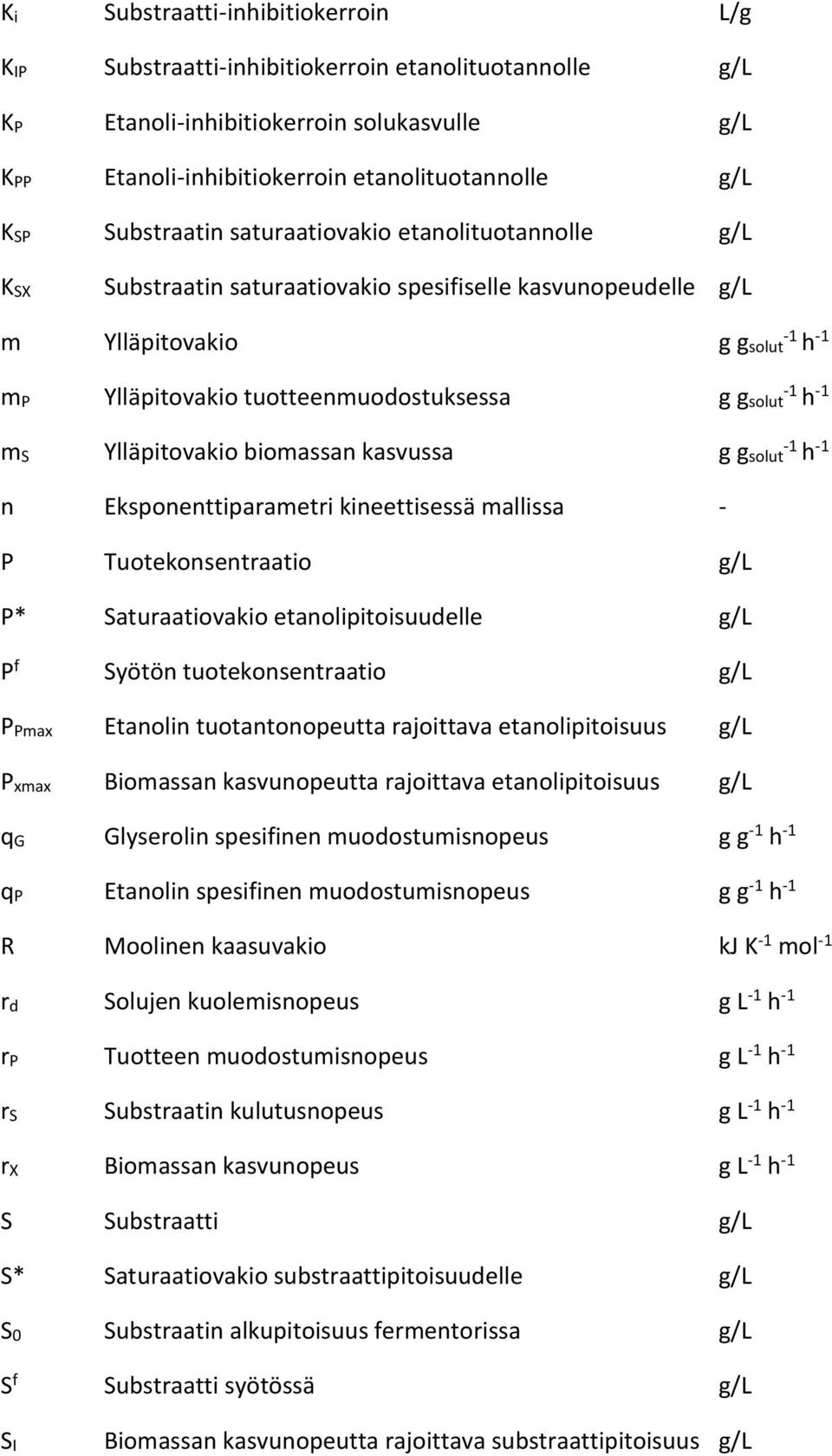 | | | |
|---|---|---|
| $K_i$ | Substraatti-inhibitiokerroin | L/g |
| $K_{IP}$ | Substraatti-inhibitiokerroin etanolituotannolle | g/L |
| $K_P$ | Etanoli-inhibitiokerroin solukasvulle | g/L |
| $K_{PP}$ | Etanoli-inhibitiokerroin etanolituotannolle | g/L |
| $K_{SP}$ | Substraatin saturaatiovakio etanolituotannolle | g/L |
| $K_{SX}$ | Substraatin saturaatiovakio spesifiselle kasvunopeudelle | g/L |
| m | Ylläpitovakio | g $g_{solut}^{-1}$ $h^{-1}$ |
| $m_P$ | Ylläpitovakio tuotteenmuodostuksessa | g $g_{solut}^{-1}$ $h^{-1}$ |
| $m_S$ | Ylläpitovakio biomassan kasvussa | g $g_{solut}^{-1}$ $h^{-1}$ |
| n | Eksponenttiparametri kineettisessä mallissa | - |
| P | Tuotekonsentraatio | g/L |
| P* | Saturaatiovakio etanolipitoisuudelle | g/L |
| $P^f$ | Syötön tuotekonsentraatio | g/L |
| $P_{Pmax}$ | Etanolin tuotantonopeutta rajoittava etanolipitoisuus | g/L |
| $P_{xmax}$ | Biomassan kasvunopeutta rajoittava etanolipitoisuus | g/L |
| $q_G$ | Glyserolin spesifinen muodostumisnopeus | g $g^{-1}$ $h^{-1}$ |
| $q_P$ | Etanolin spesifinen muodostumisnopeus | g $g^{-1}$ $h^{-1}$ |
| R | Moolinen kaasuvakio | kJ $K^{-1}$ $mol^{-1}$ |
| $r_d$ | Solujen kuolemisnopeus | g $L^{-1}$ $h^{-1}$ |
| $r_P$ | Tuotteen muodostumisnopeus | g $L^{-1}$ $h^{-1}$ |
| $r_S$ | Substraatin kulutusnopeus | g $L^{-1}$ $h^{-1}$ |
| $r_X$ | Biomassan kasvunopeus | g $L^{-1}$ $h^{-1}$ |
| S | Substraatti | g/L |
| S* | Saturaatiovakio substraattipitoisuudelle | g/L |
| $S_0$ | Substraatin alkupitoisuus fermentorissa | g/L |
| $S^f$ | Substraatti syötössä | g/L |
| $S_I$ | Biomassan kasvunopeutta rajoittava substraattipitoisuus | g/L |